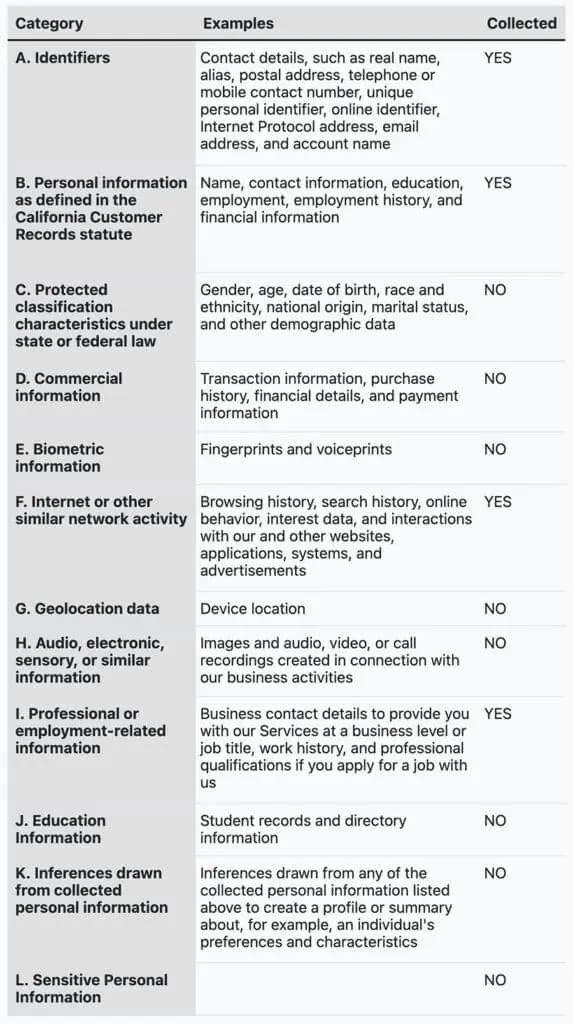 | Category | Examples | Collected |
|---|---|---|
| A. Identifiers | Contact details, such as real name, alias, postal address, telephone or mobile contact number, unique personal identifier, online identifier, Internet Protocol address, email address, and account name | YES |
| B. Personal information as defined in the California Customer Records statute | Name, contact information, education, employment, employment history, and financial information | YES |
| C. Protected classification characteristics under state or federal law | Gender, age, date of birth, race and ethnicity, national origin, marital status, and other demographic data | NO |
| D. Commercial information | Transaction information, purchase history, financial details, and payment information | NO |
| E. Biometric information | Fingerprints and voiceprints | NO |
| F. Internet or other similar network activity | Browsing history, search history, online behavior, interest data, and interactions with our and other websites, applications, systems, and advertisements | YES |
| G. Geolocation data | Device location | NO |
| H. Audio, electronic, sensory, or similar information | Images and audio, video, or call recordings created in connection with our business activities | NO |
| I. Professional or employment-related information | Business contact details to provide you with our Services at a business level or job title, work history, and professional qualifications if you apply for a job with us | YES |
| J. Education Information | Student records and directory information | NO |
| K. Inferences drawn from collected personal information | Inferences drawn from any of the collected personal information listed above to create a profile or summary about, for example, an individual's preferences and characteristics | NO |
| L. Sensitive Personal Information | | NO |